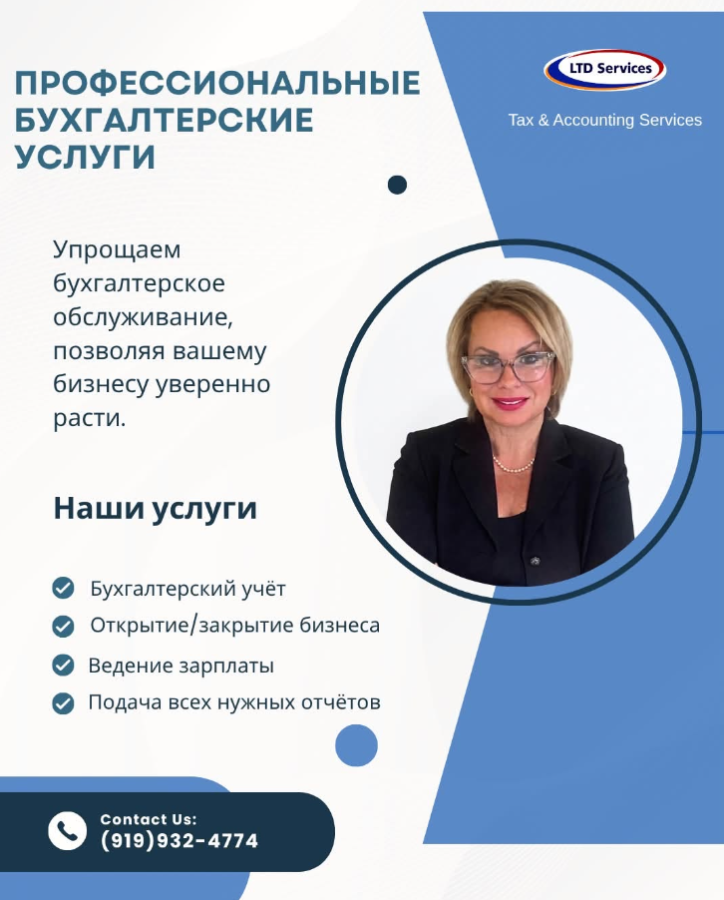 ПРОФЕССИОНАЛЬНЫЕ БУХГАЛТЕРСКИЕ УСЛУГИ

LTD Services

Tax & Accounting Services

Упрощаем бухгалтерское обслуживание, позволяя вашему бизнесу уверенно расти.

Наши услуги

✓ Бухгалтерский учёт
✓ Открытие/закрытие бизнеса
✓ Ведение зарплаты
✓ Подача всех нужных отчётов

Contact Us:
(919)932-4774